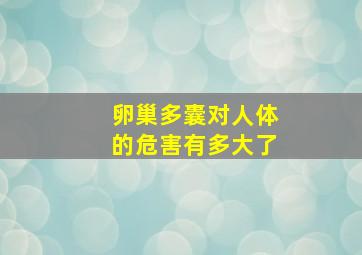 卵巢多囊对人体的危害有多大了